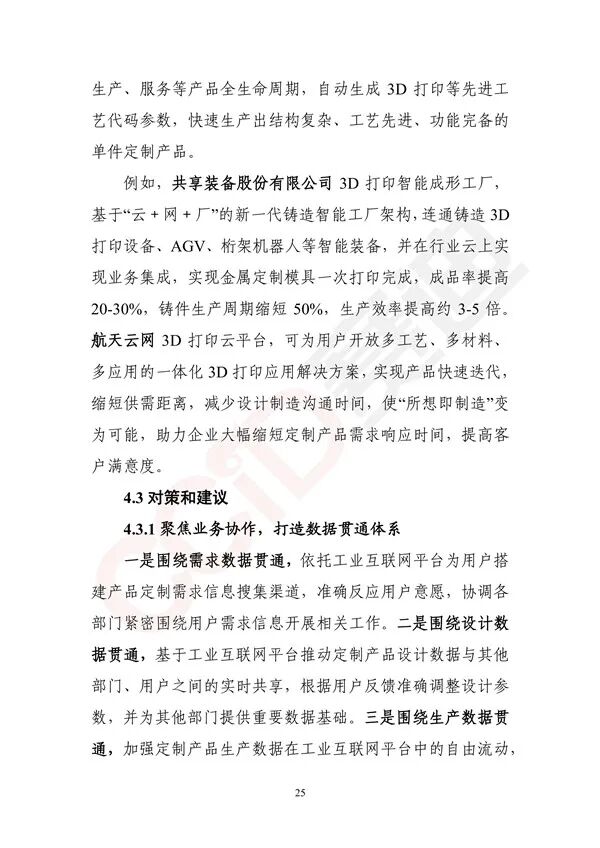 生产、服务等产品全生命周期，自动生成 3D 打印等先进工艺代码参数，快速生产出结构复杂、工艺先进、功能完备的单件定制产品。

例如，共享装备股份有限公司 3D 打印智能成形工厂，基于“云 + 网 + 厂”的新一代铸造智能工厂架构，连通铸造 3D 打印设备、AGV、桁架机器人等智能装备，并在行业云上实现业务集成，实现金属定制模具一次打印完成，成品率提高 20-30%，铸件生产周期缩短 50%，生产效率提高约 3-5 倍。航天云网 3D 打印云平台，可为用户开放多工艺、多材料、多应用的一体化 3D 打印应用解决方案，实现产品快速迭代，缩短供需距离，减少设计制造沟通时间，使“所想即制造”变为可能，助力企业大幅缩短定制产品需求响应时间，提高客户满意度。

4.3 对策和建议

4.3.1 聚焦业务协作，打造数据贯通体系

一是围绕需求数据贯通，依托工业互联网平台为用户搭建产品定制需求信息搜集渠道，准确反应用户意愿，协调各部门紧密围绕用户需求信息开展相关工作。二是围绕设计数据贯通，基于工业互联网平台推动定制产品设计数据与其他部门、用户之间的实时共享，根据用户反馈准确调整设计参数，并为其他部门提供重要数据基础。三是围绕生产数据贯通，加强定制产品生产数据在工业互联网平台中的自由流动，

25